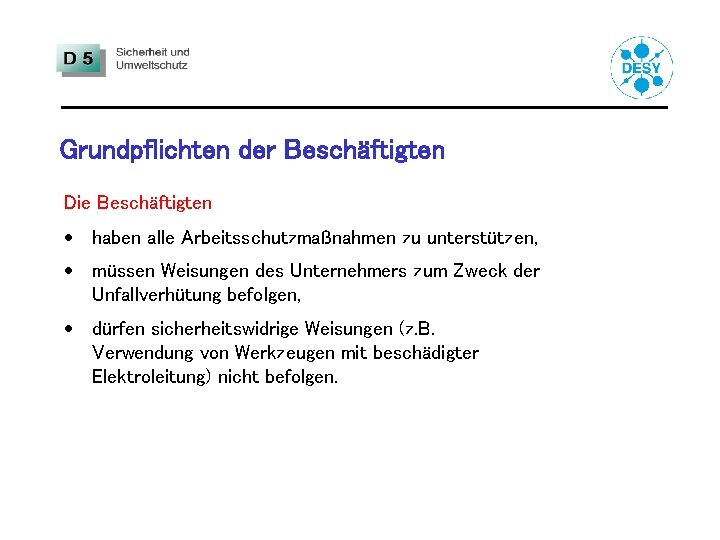 D 5

Sicherheit und Umweltschutz

DESY

Grundpflichten der Beschäftigten

Die Beschäftigten

• haben alle Arbeitsschutzmaßnahmen zu unterstützen,

• müssen Weisungen des Unternehmers zum Zweck der Unfallverhütung befolgen,

• dürfen sicherheitswidrige Weisungen (z.B. Verwendung von Werkzeugen mit beschädigter Elektroleitung) nicht befolgen.